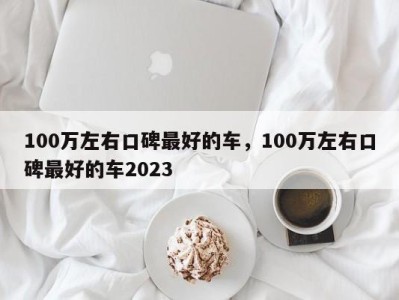 100万左右口碑最好的车，100万左右口碑最好的车2023